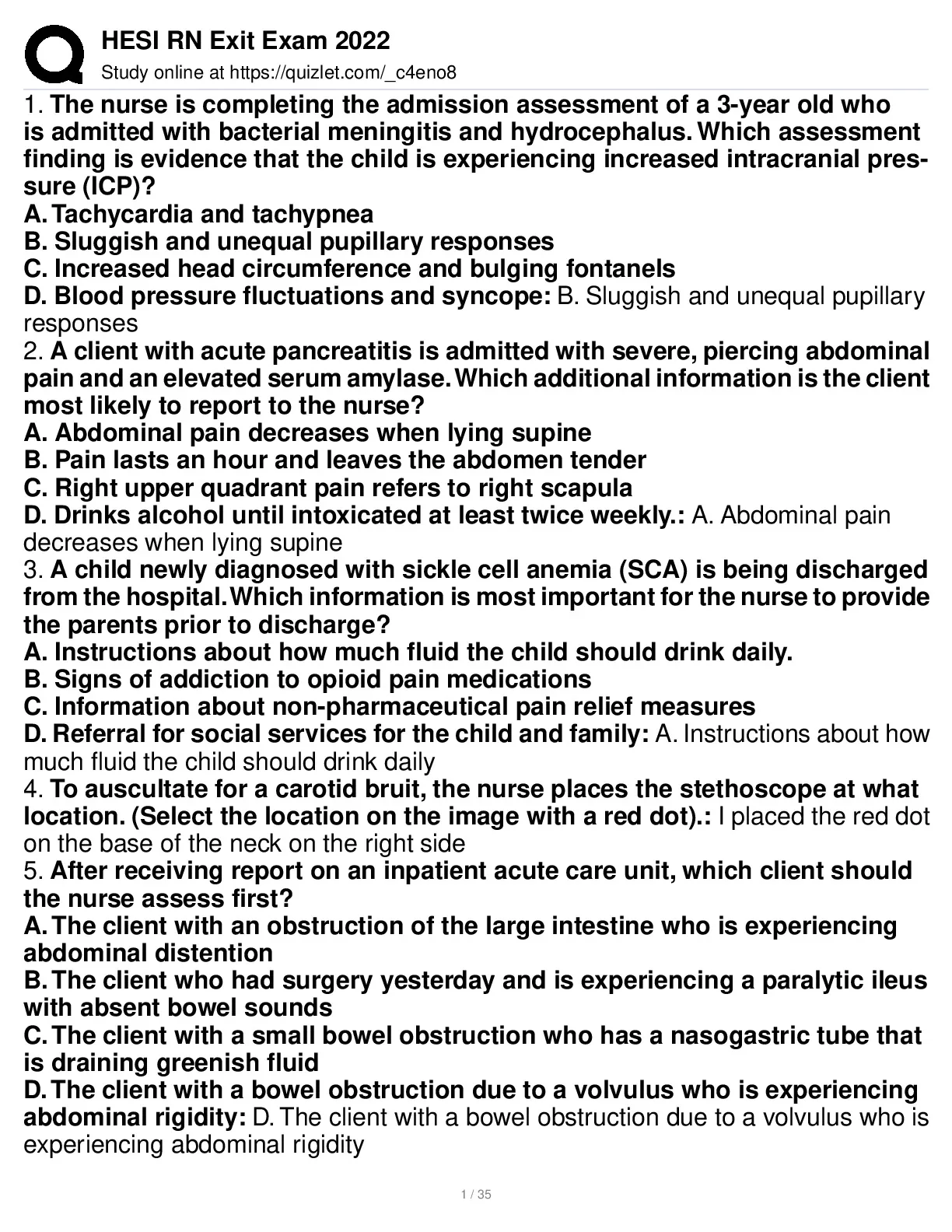 HESI RN Exit Exam 2022
Study online at https://quizlet.com/_c4eno8

1. The nurse is completing the admission assessment of a 3-year old who is admitted with bacterial meningitis and hydrocephalus. Which assessment finding is evidence that the child is experiencing increased intracranial pressure (ICP)?
A. Tachycardia and tachypnea
B. Sluggish and unequal pupillary responses
C. Increased head circumference and bulging fontanels
D. Blood pressure fluctuations and syncope: B. Sluggish and unequal pupillary responses
2. A client with acute pancreatitis is admitted with severe, piercing abdominal pain and an elevated serum amylase. Which additional information is the client most likely to report to the nurse?
A. Abdominal pain decreases when lying supine
B. Pain lasts an hour and leaves the abdomen tender
C. Right upper quadrant pain refers to right scapula
D. Drinks alcohol until intoxicated at least twice weekly.: A. Abdominal pain decreases when lying supine
3. A child newly diagnosed with sickle cell anemia (SCA) is being discharged from the hospital. Which information is most important for the nurse to provide the parents prior to discharge?
A. Instructions about how much fluid the child should drink daily.
B. Signs of addiction to opioid pain medications
C. Information about non-pharmaceutical pain relief measures
D. Referral for social services for the child and family: A. Instructions about how much fluid the child should drink daily
4. To auscultate for a carotid bruit, the nurse places the stethoscope at what location. (Select the location on the image with a red dot).: I placed the red dot on the base of the neck on the right side
5. After receiving report on an inpatient acute care unit, which client should the nurse assess first?
A. The client with an obstruction of the large intestine who is experiencing abdominal distention
B. The client who had surgery yesterday and is experiencing a paralytic ileus with absent bowel sounds
C. The client with a small bowel obstruction who has a nasogastric tube that is draining greenish fluid
D. The client with a bowel obstruction due to a volvulus who is experiencing abdominal rigidity: D. The client with a bowel obstruction due to a volvulus who is experiencing abdominal rigidity

1 / 35